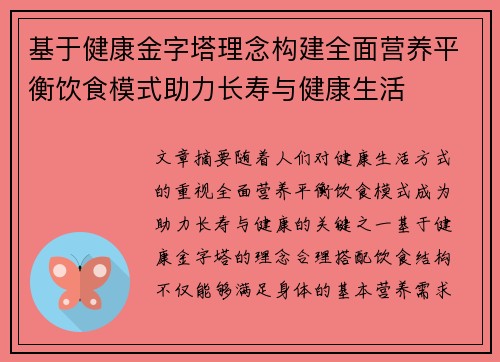 基于健康金字塔理念构建全面营养平衡饮食模式助力长寿与健康生活

文章摘要随着人们对健康生活方式的重视全面营养平衡饮食模式成为助力长寿与健康的关键之一基于健康金字塔的理念合理搭配饮食结构不仅能够满足身体的基本营养需求